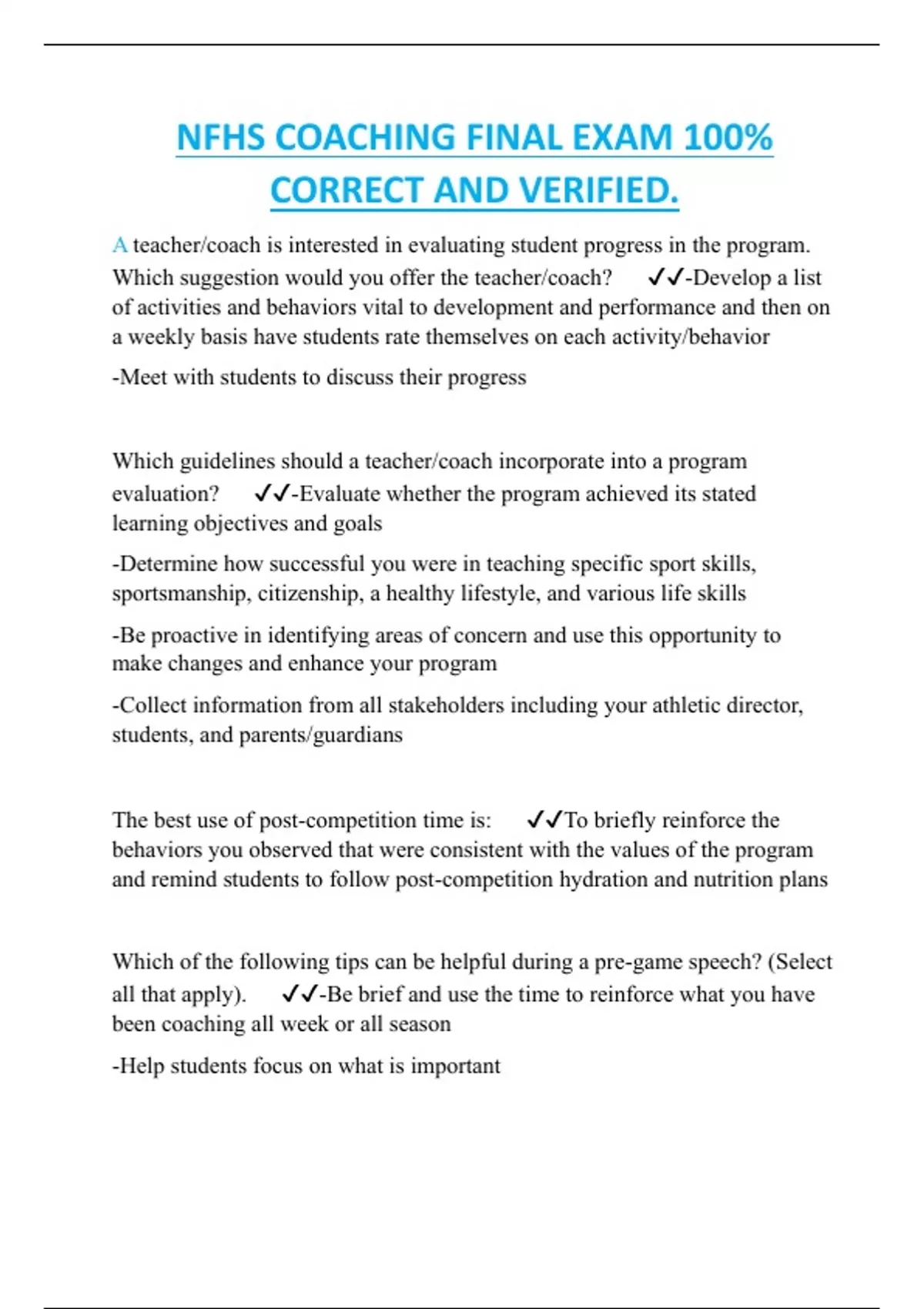 NFHS COACHING FINAL EXAM 100% CORRECT AND VERIFIED.

A teacher/coach is interested in evaluating student progress in the program. Which suggestion would you offer the teacher/coach? ✓✓-Develop a list of activities and behaviors vital to development and performance and then on a weekly basis have students rate themselves on each activity/behavior

-Meet with students to discuss their progress

Which guidelines should a teacher/coach incorporate into a program evaluation? ✓✓-Evaluate whether the program achieved its stated learning objectives and goals

-Determine how successful you were in teaching specific sport skills, sportsmanship, citizenship, a healthy lifestyle, and various life skills

-Be proactive in identifying areas of concern and use this opportunity to make changes and enhance your program

-Collect information from all stakeholders including your athletic director, students, and parents/guardians

The best use of post-competition time is: ✓✓To briefly reinforce the behaviors you observed that were consistent with the values of the program and remind students to follow post-competition hydration and nutrition plans

Which of the following tips can be helpful during a pre-game speech? (Select all that apply). ✓✓-Be brief and use the time to reinforce what you have been coaching all week or all season

-Help students focus on what is important